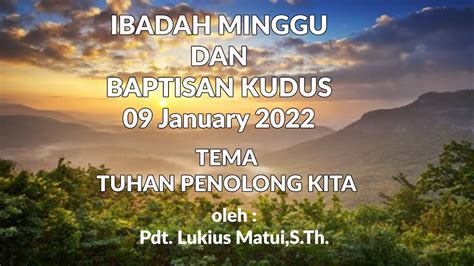 IBADAH MINGGU
DAN
BAPTISAN KUDUS
09 January 2022

TEMA
TUHAN PENOLONG KITA

oleh :
Pdt. Lukius Matui,S.Th.